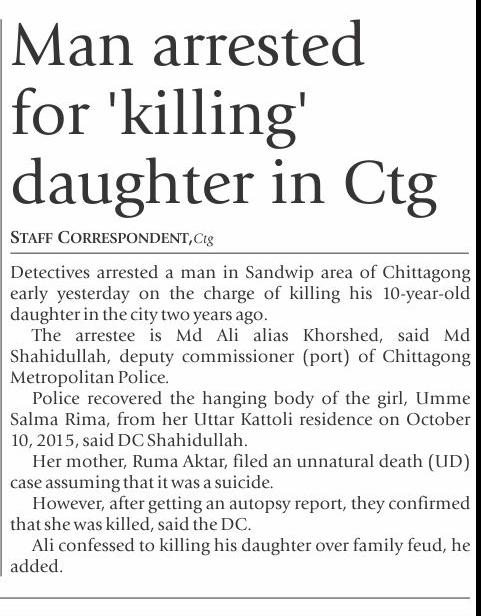 Man arrested for 'killing' daughter in Ctg

STAFF CORRESPONDENT, Ctg

Detectives arrested a man in Sandwip area of Chittagong early yesterday on the charge of killing his 10-year-old daughter in the city two years ago.

The arrestee is Md Ali alias Khorshed, said Md Shahidullah, deputy commissioner (port) of Chittagong Metropolitan Police.

Police recovered the hanging body of the girl, Umme Salma Rima, from her Uttar Kattoli residence on October 10, 2015, said DC Shahidullah.

Her mother, Ruma Aktar, filed an unnatural death (UD) case assuming that it was a suicide.

However, after getting an autopsy report, they confirmed that she was killed, said the DC.

Ali confessed to killing his daughter over family feud, he added.